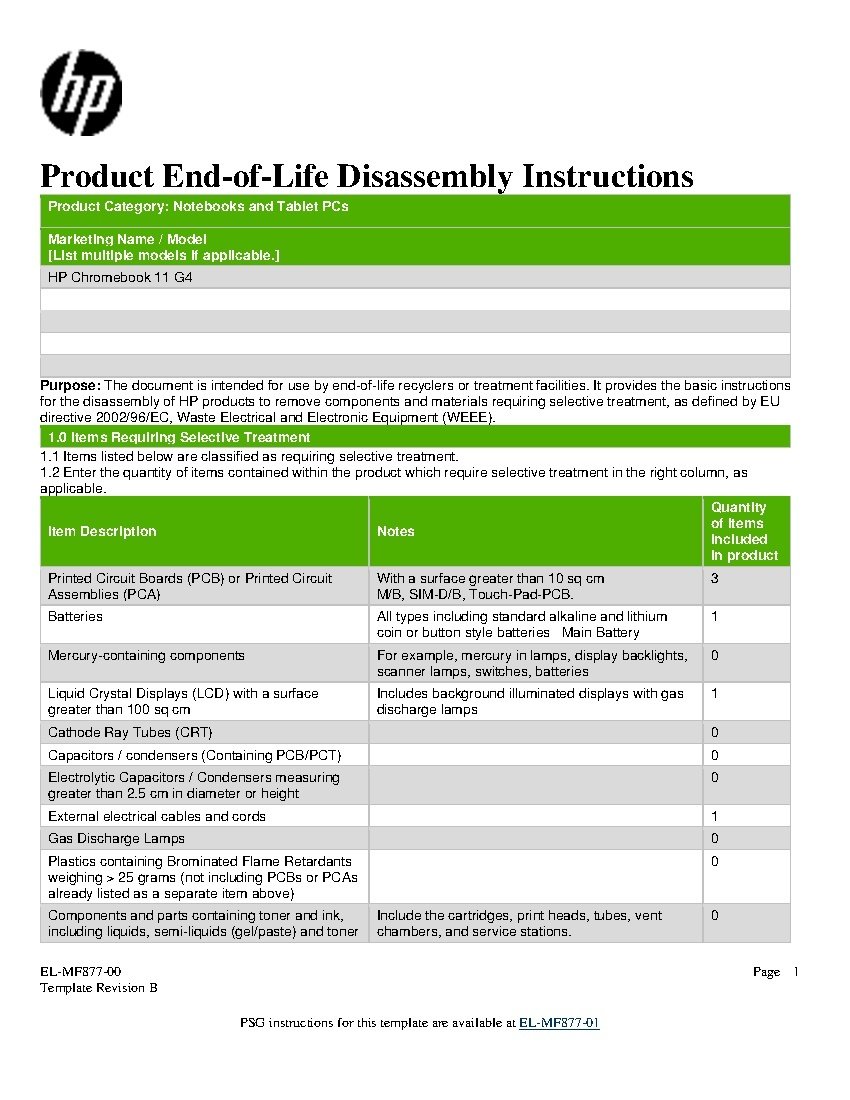 hp

Product End-of-Life Disassembly Instructions

Product Category: Notebooks and Tablet PCs

Marketing Name / Model
[List multiple models if applicable.]

HP Chromebook 11 G4

Purpose: The document is intended for use by end-of-life recyclers or treatment facilities. It provides the basic instructions for the disassembly of HP products to remove components and materials requiring selective treatment, as defined by EU directive 2002/96/EC, Waste Electrical and Electronic Equipment (WEEE).

1.0 Items Requiring Selective Treatment

1.1 Items listed below are classified as requiring selective treatment.
1.2 Enter the quantity of items contained within the product which require selective treatment in the right column, as applicable.

| Item Description | Notes | Quantity of items included in product |
|---|---|---|
| Printed Circuit Boards (PCB) or Printed Circuit Assemblies (PCA) | With a surface greater than 10 sq cm M/B, SIM-D/B, Touch-Pad-PCB. | 3 |
| Batteries | All types including standard alkaline and lithium coin or button style batteries Main Battery | 1 |
| Mercury-containing components | For example, mercury in lamps, display backlights, scanner lamps, switches, batteries | 0 |
| Liquid Crystal Displays (LCD) with a surface greater than 100 sq cm | Includes background illuminated displays with gas discharge lamps | 1 |
| Cathode Ray Tubes (CRT) | | 0 |
| Capacitors / condensers (Containing PCB/PCT) | | 0 |
| Electrolytic Capacitors / Condensers measuring greater than 2.5 cm in diameter or height | | 0 |
| External electrical cables and cords | | 1 |
| Gas Discharge Lamps | | 0 |
| Plastics containing Brominated Flame Retardants weighing > 25 grams (not including PCBs or PCAs already listed as a separate item above) | | 0 |
| Components and parts containing toner and ink, including liquids, semi-liquids (gel/paste) and toner | Include the cartridges, print heads, tubes, vent chambers, and service stations. | 0 |

EL-MF877-00
Template Revision B

Page 1

PSG instructions for this template are available at EL-MF877-01